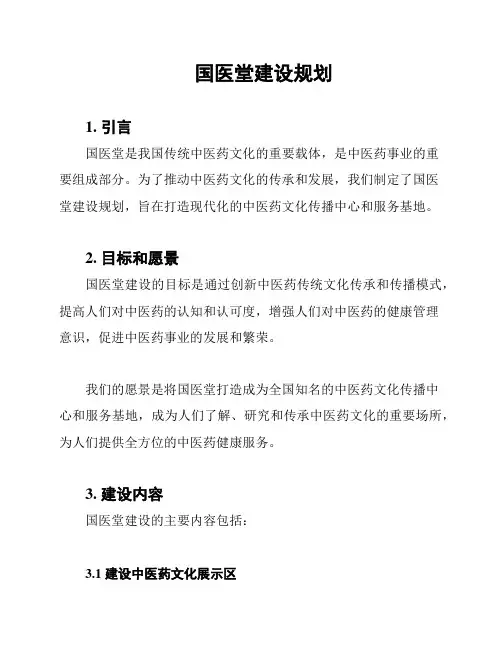 国医堂建设规划

1. 引言

国医堂是我国传统中医药文化的重要载体，是中医药事业的重要组成部分。为了推动中医药文化的传承和发展，我们制定了国医堂建设规划，旨在打造现代化的中医药文化传播中心和服务基地。

2. 目标和愿景

国医堂建设的目标是通过创新中医药传统文化传承和传播模式，提高人们对中医药的认知和认可度，增强人们对中医药的健康管理意识，促进中医药事业的发展和繁荣。

我们的愿景是将国医堂打造成为全国知名的中医药文化传播中心和服务基地，成为人们了解、研究和传承中医药文化的重要场所，为人们提供全方位的中医药健康服务。

3. 建设内容

国医堂建设的主要内容包括：

3.1 建设中医药文化展示区